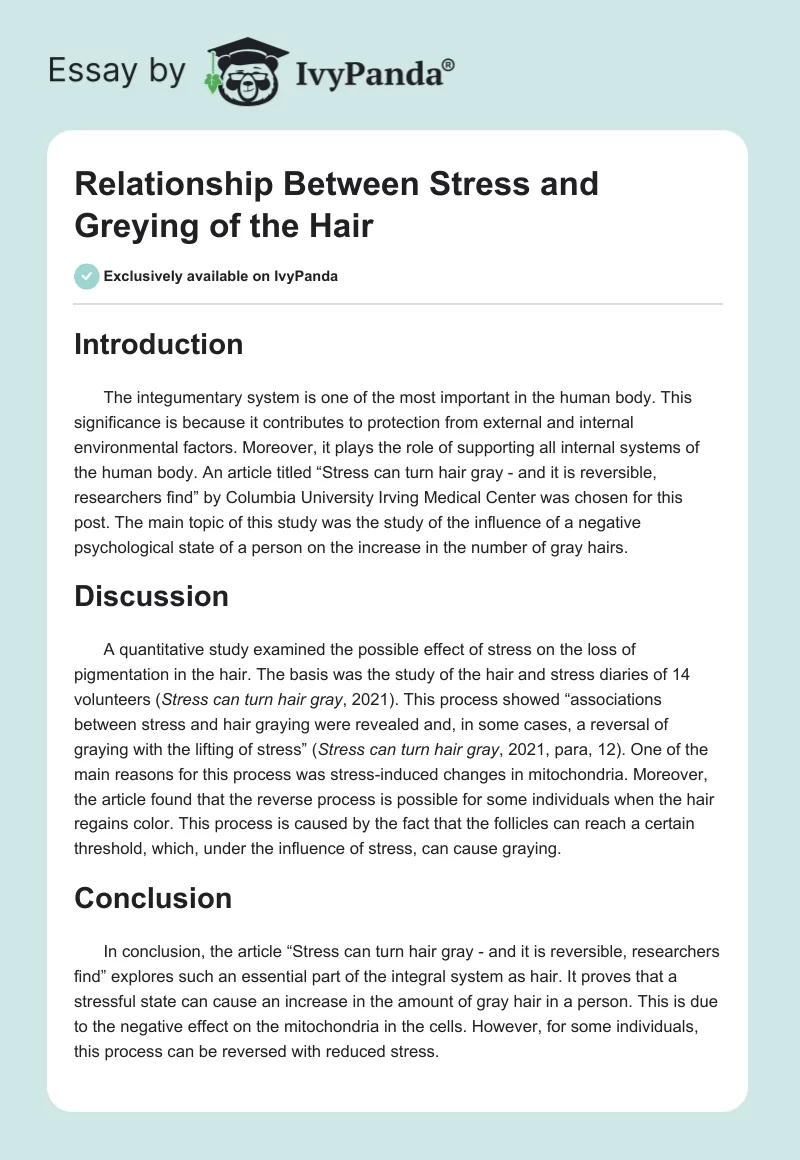 Essay by IvyPanda®

Relationship Between Stress and Greying of the Hair

Exclusively available on IvyPanda

Introduction

The integumentary system is one of the most important in the human body. This significance is because it contributes to protection from external and internal environmental factors. Moreover, it plays the role of supporting all internal systems of the human body. An article titled “Stress can turn hair gray - and it is reversible, researchers find” by Columbia University Irving Medical Center was chosen for this post. The main topic of this study was the study of the influence of a negative psychological state of a person on the increase in the number of gray hairs.

Discussion

A quantitative study examined the possible effect of stress on the loss of pigmentation in the hair. The basis was the study of the hair and stress diaries of 14 volunteers (Stress can turn hair gray, 2021). This process showed “associations between stress and hair graying were revealed and, in some cases, a reversal of graying with the lifting of stress” (Stress can turn hair gray, 2021, para, 12). One of the main reasons for this process was stress-induced changes in mitochondria. Moreover, the article found that the reverse process is possible for some individuals when the hair regains color. This process is caused by the fact that the follicles can reach a certain threshold, which, under the influence of stress, can cause graying.

Conclusion

In conclusion, the article “Stress can turn hair gray - and it is reversible, researchers find” explores such an essential part of the integral system as hair. It proves that a stressful state can cause an increase in the amount of gray hair in a person. This is due to the negative effect on the mitochondria in the cells. However, for some individuals, this process can be reversed with reduced stress.